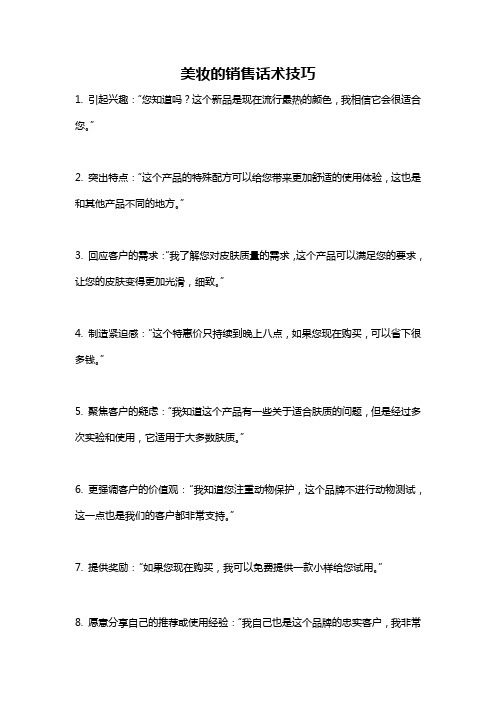 美妆的销售话术技巧

1. 引起兴趣："您知道吗？这个新品是现在流行最热的颜色，我相信它会很适合您。"

2. 突出特点："这个产品的特殊配方可以给您带来更加舒适的使用体验，这也是和其他产品不同的地方。"

3. 回应客户的需求："我了解您对皮肤质量的需求，这个产品可以满足您的要求，让您的皮肤变得更加光滑，细致。"

4. 制造紧迫感："这个特惠价只持续到晚上八点，如果您现在购买，可以省下很多钱。"

5. 聚焦客户的疑虑："我知道这个产品有一些关于适合肤质的问题，但是经过多次实验和使用，它适用于大多数肤质。"

6. 更强调客户的价值观："我知道您注重动物保护，这个品牌不进行动物测试，这一点也是我们的客户都非常支持。"

7. 提供奖励："如果您现在购买，我可以免费提供一款小样给您试用。"

8. 愿意分享自己的推荐或使用经验："我自己也是这个品牌的忠实客户，我非常